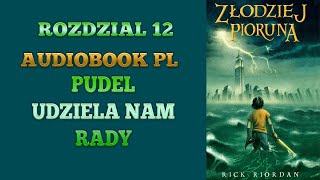 ROZDZIAL 12
AUDIOBOOK PL
PUDEL
UDZIELA NAM
RADY

ZŁODZIEJ PIORUNA

RICK RIORDAN